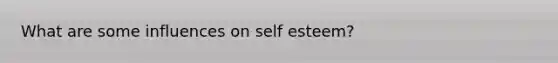 What are some influences on self esteem?